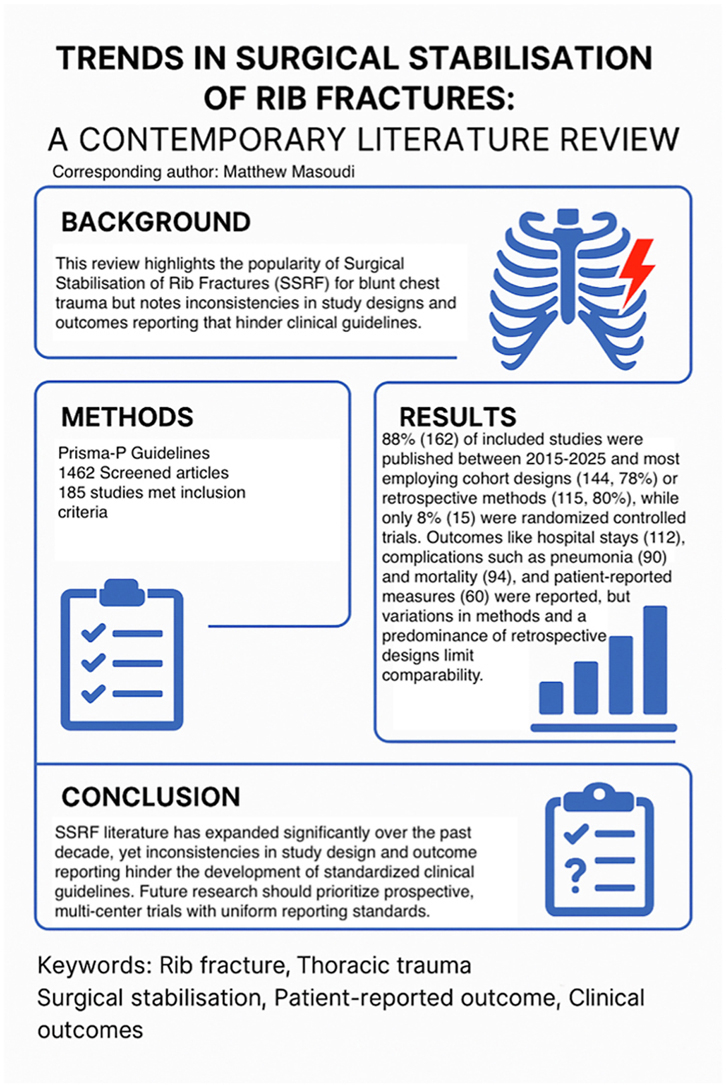 TRENDS IN SURGICAL STABILISATION OF RIB FRACTURES:
A CONTEMPORARY LITERATURE REVIEW

Corresponding author: Matthew Masoudi

BACKGROUND

This review highlights the popularity of Surgical Stabilisation of Rib Fractures (SSRF) for blunt chest trauma but notes inconsistencies in study designs and outcomes reporting that hinder clinical guidelines.

METHODS

Prisma-P Guidelines
1462 Screened articles
185 studies met inclusion criteria

RESULTS

88% (162) of included studies were published between 2015-2025 and most employing cohort designs (144, 78%) or retrospective methods (115, 80%), while only 8% (15) were randomized controlled trials. Outcomes like hospital stays (112), complications such as pneumonia (90) and mortality (94), and patient-reported measures (60) were reported, but variations in methods and a predominance of retrospective designs limit comparability.

CONCLUSION

SSRF literature has expanded significantly over the past decade, yet inconsistencies in study design and outcome reporting hinder the development of standardized clinical guidelines. Future research should prioritize prospective, multi-center trials with uniform reporting standards.

Keywords: Rib fracture, Thoracic trauma
Surgical stabilisation, Patient-reported outcome, Clinical outcomes